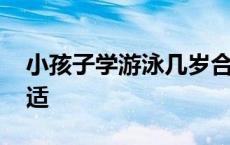 小孩子学游泳几岁合适